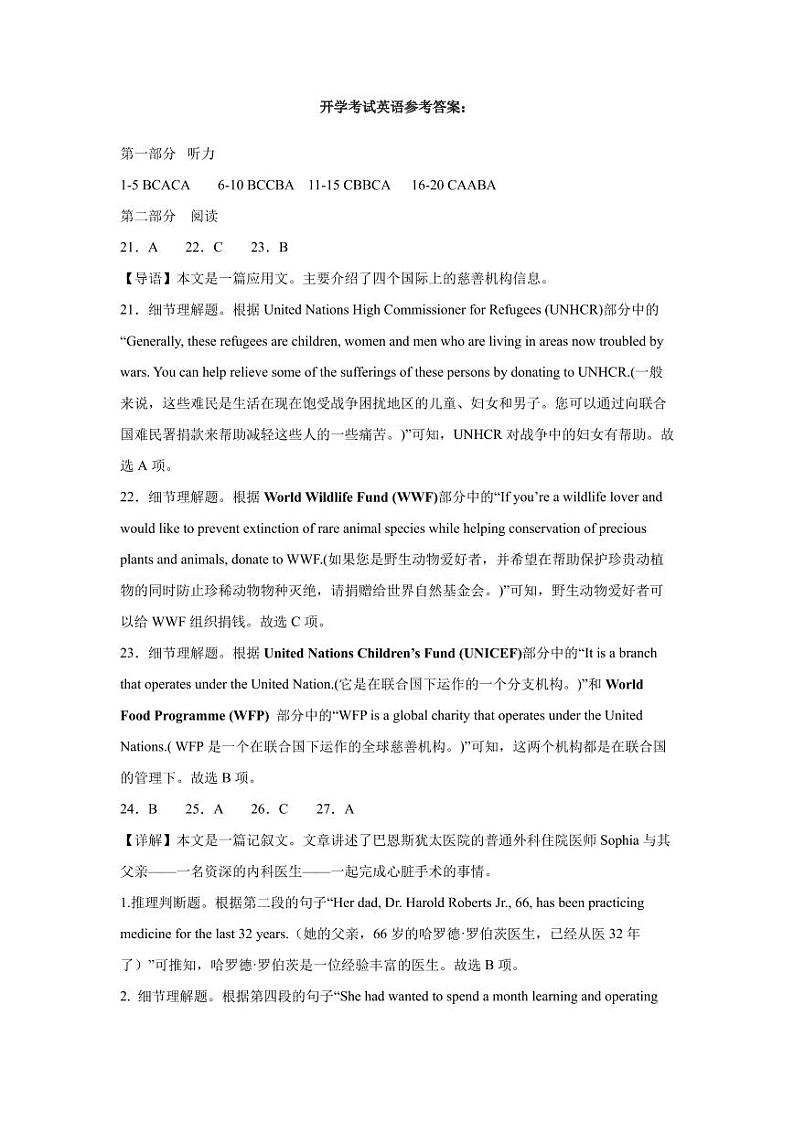 开学考试英语参考答案：

第一部分 听力

1-5 BCACA 6-10 BCCBA 11-15 CBBCA 16-20 CAABA

第二部分 阅读

21．A 22．C 23．B

【导语】本文是一篇应用文。主要介绍了四个国际上的慈善机构信息。

21．细节理解题。根据 United Nations High Commissioner for Refugees (UNHCR)部分中的“Generally, these refugees are children, women and men who are living in areas now troubled by wars. You can help relieve some of the sufferings of these persons by donating to UNHCR.(一般来说，这些难民是生活在现在饱受战争困扰地区的儿童、妇女和男子。您可以通过向联合国难民署捐款来帮助减轻这些人的一些痛苦。)”可知，UNHCR 对战争中的妇女有帮助。故选 A 项。

22．细节理解题。根据 World Wildlife Fund (WWF)部分中的“If you’re a wildlife lover and would like to prevent extinction of rare animal species while helping conservation of precious plants and animals, donate to WWF.(如果您是野生动物爱好者，并希望在帮助保护珍贵动植物的同时防止珍稀动物物种灭绝，请捐赠给世界自然基金会。)”可知，野生动物爱好者可以给 WWF 组织捐钱。故选 C 项。

23．细节理解题。根据 United Nations Children’s Fund (UNICEF)部分中的“It is a branch that operates under the United Nation.(它是在联合国下运作的一个分支机构。)”和 World Food Programme (WFP) 部分中的“WFP is a global charity that operates under the United Nations.( WFP 是一个在联合国下运作的全球慈善机构。)”可知，这两个机构都是在联合国的管理下。故选 B 项。

24．B 25．A 26．C 27．A

【详解】本文是一篇记叙文。文章讲述了巴恩斯犹太医院的普通外科住院医师 Sophia 与其父亲——一名资深的内科医生——一起完成心脏手术的事情。

1.推理判断题。根据第二段的句子“Her dad, Dr. Harold Roberts Jr., 66, has been practicing medicine for the last 32 years.（她的父亲，66 岁的哈罗德·罗伯茨医生，已经从医 32 年了）”可推知，哈罗德·罗伯茨是一位经验丰富的医生。故选 B 项。

2. 细节理解题。根据第四段的句子“She had wanted to spend a month learning and operating